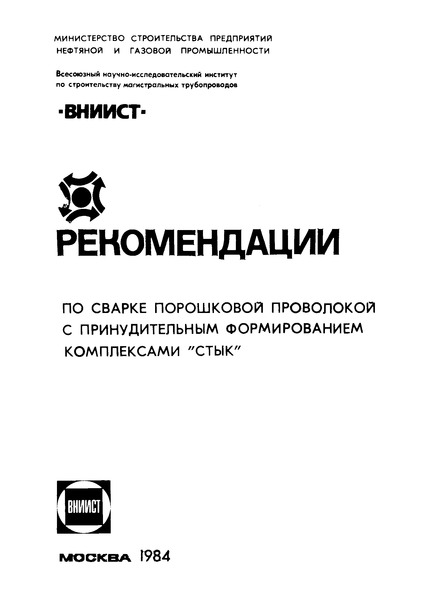 МИНИСТЕРСТВО СТРОИТЕЛЬСТВА ПРЕДПРИЯТИЙ НЕФТЯНОЙ И ГАЗОВОЙ ПРОМЫШЛЕННОСТИ

Всесоюзный научно-исследовательский институт по строительству магистральных трубопроводов

·ВНИИСТ·

РЕКОМЕНДАЦИИ

ПО СВАРКЕ ПОРОШКОВОЙ ПРОВОЛОКОЙ С ПРИНУДИТЕЛЬНЫМ ФОРМИРОВАНИЕМ КОМПЛЕКСАМИ "СТЫК"

ВНИИСТ

МОСКВА 1984